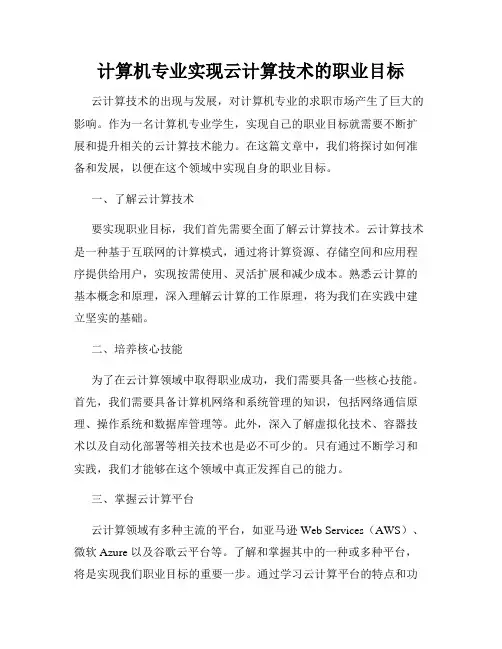 计算机专业实现云计算技术的职业目标

云计算技术的出现与发展，对计算机专业的求职市场产生了巨大的影响。作为一名计算机专业学生，实现自己的职业目标就需要不断扩展和提升相关的云计算技术能力。在这篇文章中，我们将探讨如何准备和发展，以便在这个领域中实现自身的职业目标。

一、了解云计算技术

要实现职业目标，我们首先需要全面了解云计算技术。云计算技术是一种基于互联网的计算模式，通过将计算资源、存储空间和应用程序提供给用户，实现按需使用、灵活扩展和减少成本。熟悉云计算的基本概念和原理，深入理解云计算的工作原理，将为我们在实践中建立坚实的基础。

二、培养核心技能

为了在云计算领域中取得职业成功，我们需要具备一些核心技能。首先，我们需要具备计算机网络和系统管理的知识，包括网络通信原理、操作系统和数据库管理等。此外，深入了解虚拟化技术、容器技术以及自动化部署等相关技术也是必不可少的。只有通过不断学习和实践，我们才能够在这个领域中真正发挥自己的能力。

三、掌握云计算平台

云计算领域有多种主流的平台，如亚马逊 Web Services（AWS）、微软 Azure 以及谷歌云平台等。了解和掌握其中的一种或多种平台，将是实现我们职业目标的重要一步。通过学习云计算平台的特点和功